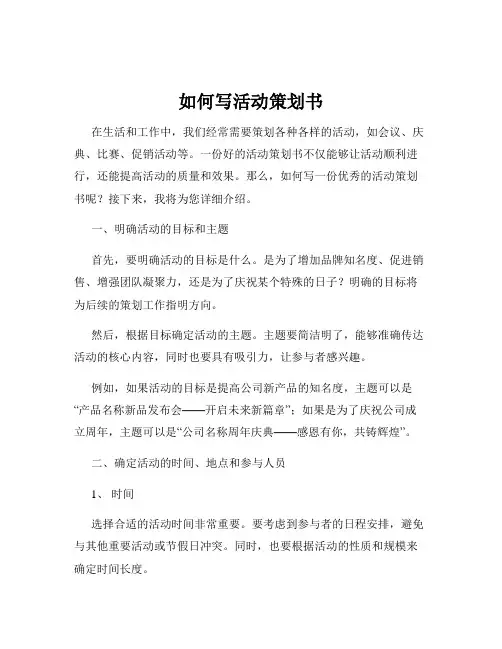 如何写活动策划书

在生活和工作中，我们经常需要策划各种各样的活动，如会议、庆典、比赛、促销活动等。一份好的活动策划书不仅能够让活动顺利进行，还能提高活动的质量和效果。那么，如何写一份优秀的活动策划书呢？接下来，我将为您详细介绍。

一、明确活动的目标和主题

首先，要明确活动的目标是什么。是为了增加品牌知名度、促进销售、增强团队凝聚力，还是为了庆祝某个特殊的日子？明确的目标将为后续的策划工作指明方向。

然后，根据目标确定活动的主题。主题要简洁明了，能够准确传达活动的核心内容，同时也要具有吸引力，让参与者感兴趣。

例如，如果活动的目标是提高公司新产品的知名度，主题可以是“产品名称新品发布会——开启未来新篇章”；如果是为了庆祝公司成立周年，主题可以是“公司名称周年庆典——感恩有你，共铸辉煌”。

二、确定活动的时间、地点和参与人员

1、时间

选择合适的活动时间非常重要。要考虑到参与者的日程安排，避免与其他重要活动或节假日冲突。同时，也要根据活动的性质和规模来确定时间长度。